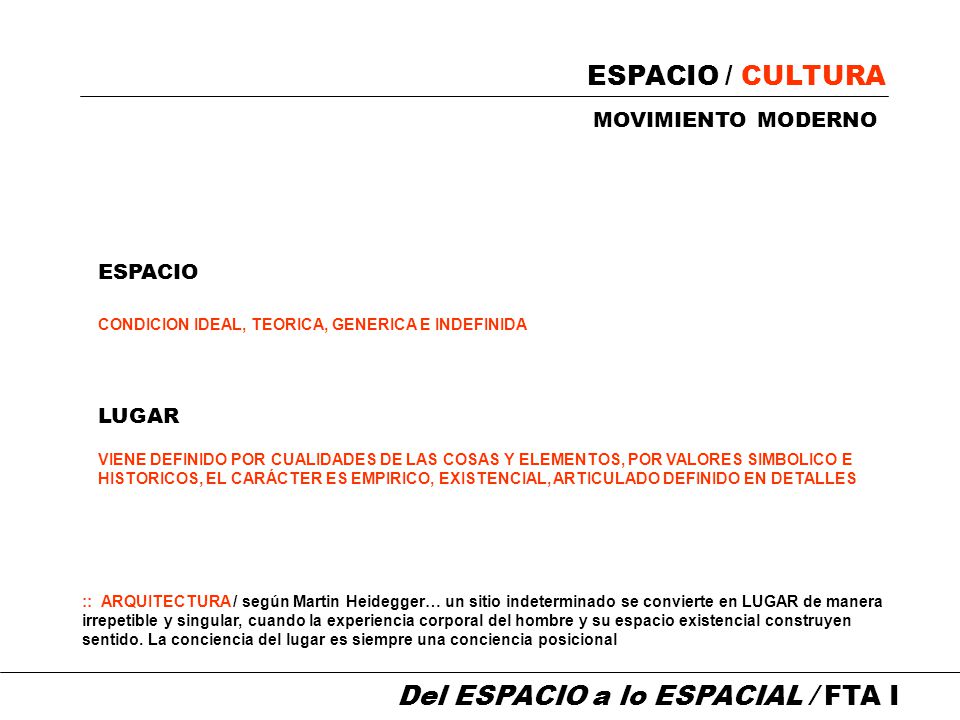 ESPACIO / CULTURA

MOVIMIENTO MODERNO

ESPACIO

CONDICION IDEAL, TEORICA, GENERICA E INDEFINIDA

LUGAR

VIENE DEFINIDO POR CUALIDADES DE LAS COSAS Y ELEMENTOS, POR VALORES SIMBOLICO E HISTORICOS, EL CARÁCTER ES EMPIRICO, EXISTENCIAL, ARTICULADO DEFINIDO EN DETALLES

:: ARQUITECTURA / según Martin Heidegger… un sitio indeterminado se convierte en LUGAR de manera irrepetible y singular, cuando la experiencia corporal del hombre y su espacio existencial construyen sentido. La conciencia del lugar es siempre una conciencia posicional

Del ESPACIO a lo ESPACIAL / FTA I